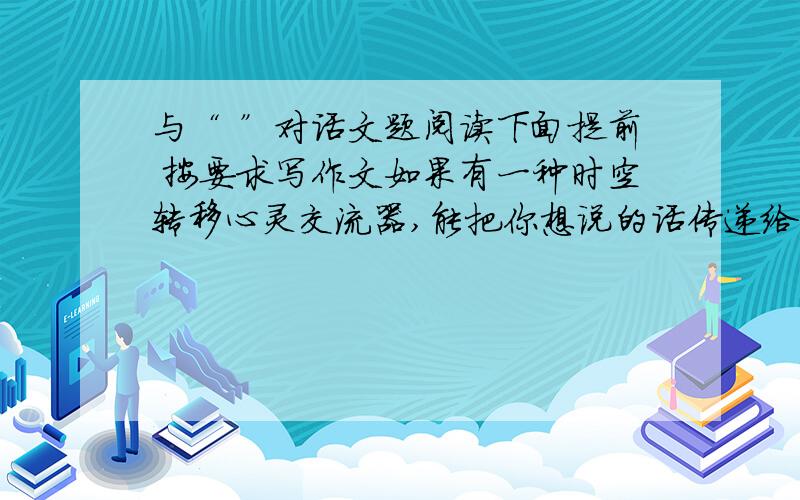 与“ ”对话文题阅读下面提前 按要求写作文如果有一种时空转移心灵交流器,能把你想说的话传递给

E-LEARNING